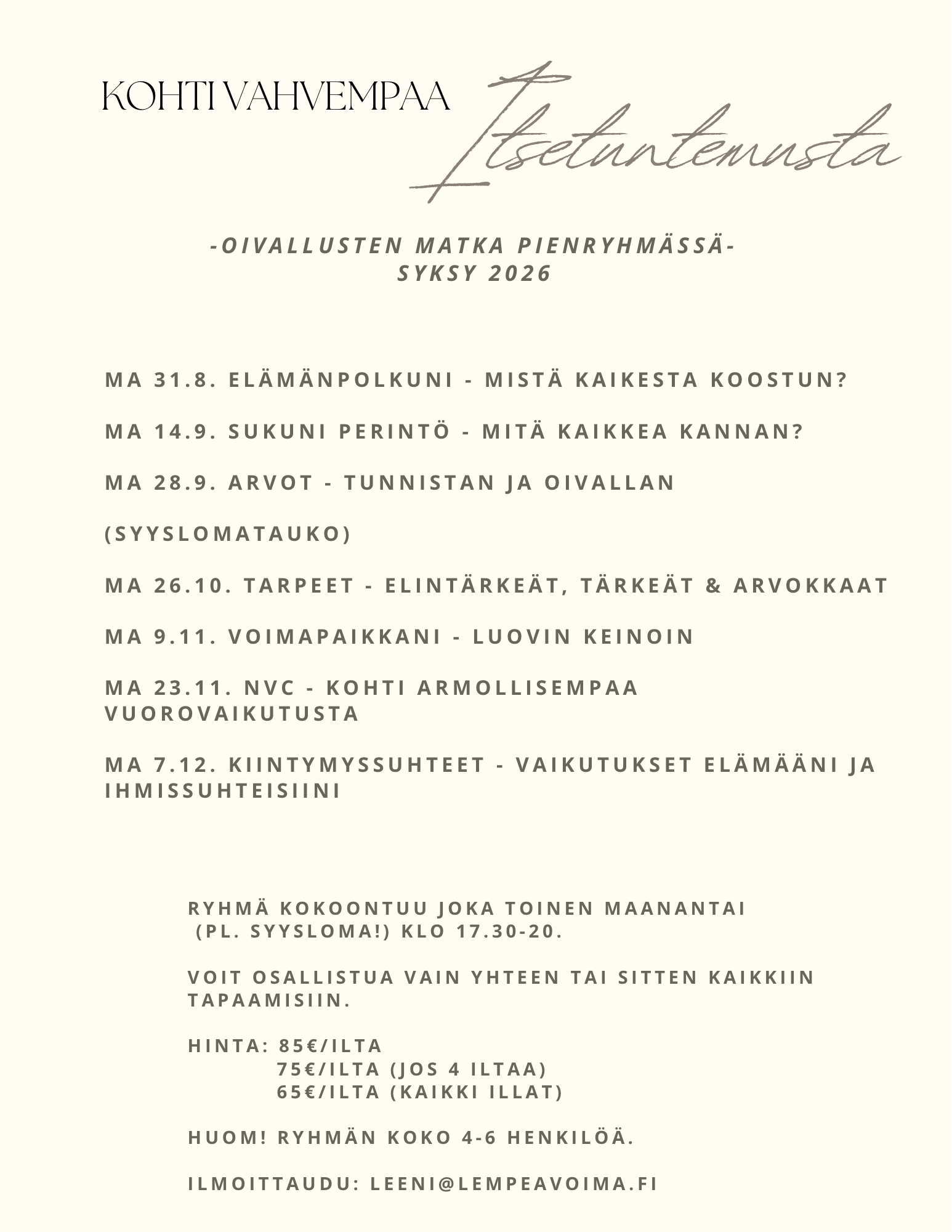 KOHTI VAHVEMPAA Itsetuntemusta

-OIVALLUSTEN MATKA PIENRYHMÄSSÄ-
SYKSY 2026

MA 31.8. ELÄMÄNPOLKUNI - MISTÄ KAIKESTA KOOSTUN?

MA 14.9. SUKUNI PERINTÖ - MITÄ KAIKKEA KANNAN?

MA 28.9. ARVOT - TUNNISTAN JA OIVALLAN

(SYYSLOMATAUKO)

MA 26.10. TARPEET - ELINTÄRKEÄT, TÄRKEÄT & ARVOKKAAT

MA 9.11. VOIMAPAIKKANI - LUOVIN KEINOIN

MA 23.11. NVC - KOHTI ARMOLLISEMPAA VUOROVAIKUTUSTA

MA 7.12. KIINTYMYSSUHTEET - VAIKUTUKSET ELÄMÄÄNI JA IHMISSUHTEISIINI

RYHMÄ KOKOONTUU JOKA TOINEN MAANANTAI (PL. SYYSLOMA!) KLO 17.30-20.

VOIT OSALLISTUA VAIN YHTEEN TAI SITTEN KAIKKIIN TAPAAMISIIN.

HINTA: 85€/ILTA
75€/ILTA (JOS 4 ILTAA)
65€/ILTA (KAIKKI ILLAT)

HUOM! RYHMÄN KOKO 4-6 HENKILÖÄ.

ILMOITTAUDU: LEENI@LEMPEAVOIMA.FI